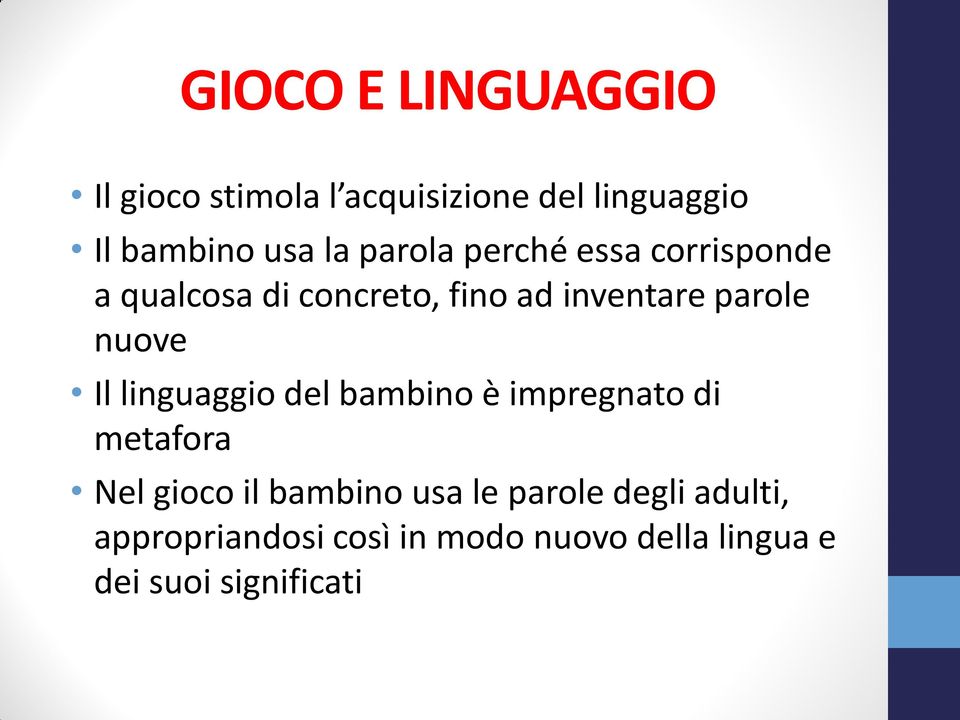 GIOCO E LINGUAGGIO

• Il gioco stimola l’acquisizione del linguaggio
• Il bambino usa la parola perché essa corrisponde a qualcosa di concreto, fino ad inventare parole nuove
• Il linguaggio del bambino è impregnato di metafora
• Nel gioco il bambino usa le parole degli adulti, appropriandosi così in modo nuovo della lingua e dei suoi significati